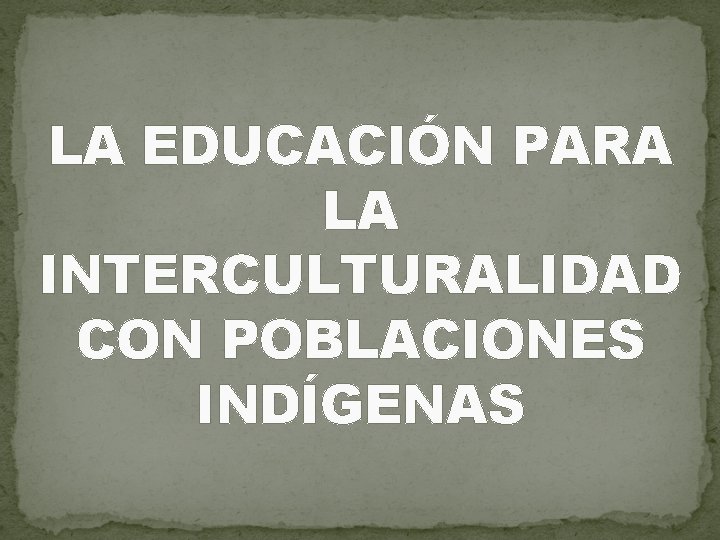 LA EDUCACIÓN PARA LA INTERCULTURALIDAD CON POBLACIONES INDÍGENAS